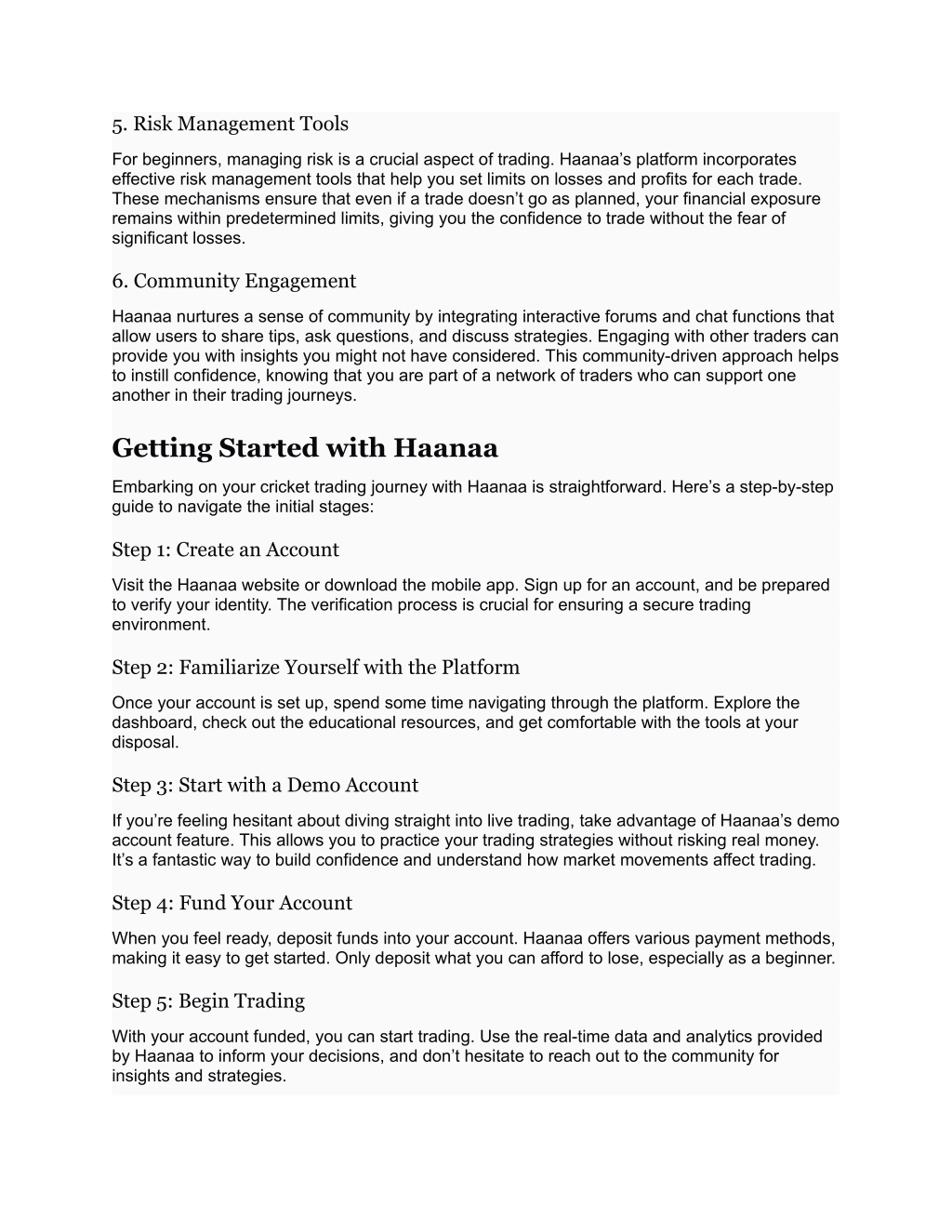 5. Risk Management Tools

For beginners, managing risk is a crucial aspect of trading. Haanaa’s platform incorporates effective risk management tools that help you set limits on losses and profits for each trade. These mechanisms ensure that even if a trade doesn’t go as planned, your financial exposure remains within predetermined limits, giving you the confidence to trade without the fear of significant losses.

6. Community Engagement

Haanaa nurtures a sense of community by integrating interactive forums and chat functions that allow users to share tips, ask questions, and discuss strategies. Engaging with other traders can provide you with insights you might not have considered. This community-driven approach helps to instill confidence, knowing that you are part of a network of traders who can support one another in their trading journeys.

Getting Started with Haanaa

Embarking on your cricket trading journey with Haanaa is straightforward. Here’s a step-by-step guide to navigate the initial stages:

Step 1: Create an Account

Visit the Haanaa website or download the mobile app. Sign up for an account, and be prepared to verify your identity. The verification process is crucial for ensuring a secure trading environment.

Step 2: Familiarize Yourself with the Platform

Once your account is set up, spend some time navigating through the platform. Explore the dashboard, check out the educational resources, and get comfortable with the tools at your disposal.

Step 3: Start with a Demo Account

If you’re feeling hesitant about diving straight into live trading, take advantage of Haanaa’s demo account feature. This allows you to practice your trading strategies without risking real money. It’s a fantastic way to build confidence and understand how market movements affect trading.

Step 4: Fund Your Account

When you feel ready, deposit funds into your account. Haanaa offers various payment methods, making it easy to get started. Only deposit what you can afford to lose, especially as a beginner.

Step 5: Begin Trading

With your account funded, you can start trading. Use the real-time data and analytics provided by Haanaa to inform your decisions, and don’t hesitate to reach out to the community for insights and strategies.